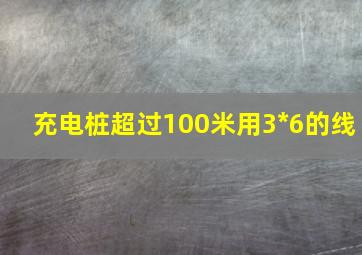 充电桩超过100米用3*6的线